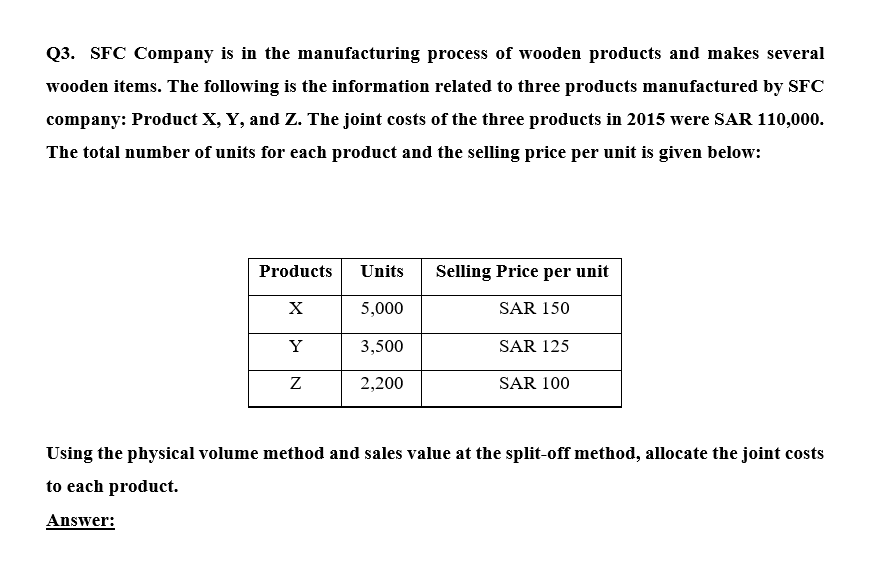 Q3. SFC Company is in the manufacturing process of wooden products and makes several wooden items. The following is the information related to three products manufactured by SFC company: Product X, Y, and Z. The joint costs of the three products in 2015 were SAR 110,000. The total number of units for each product and the selling price per unit is given below:

| Products | Units | Selling Price per unit |
|---|---|---|
| X | 5,000 | SAR 150 |
| Y | 3,500 | SAR 125 |
| Z | 2,200 | SAR 100 |

Using the physical volume method and sales value at the split-off method, allocate the joint costs to each product.

Answer: